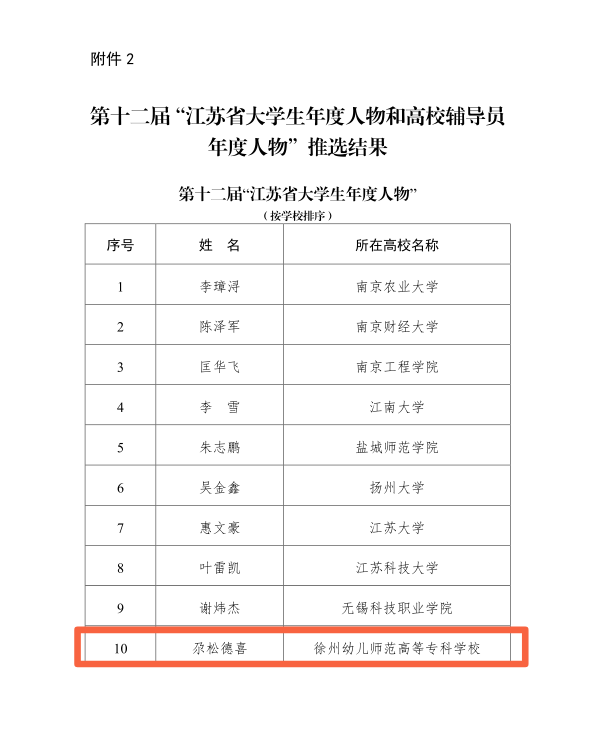 附件 2

第十二届“江苏省大学生年度人物和高校辅导员年度人物”推选结果

第十二届“江苏省大学生年度人物”
（按学校排序）

| 序号 | 姓 名 | 所在高校名称 |
|---|---|---|
| 1 | 李璋浔 | 南京农业大学 |
| 2 | 陈泽军 | 南京财经大学 |
| 3 | 匡华飞 | 南京工程学院 |
| 4 | 李 雪 | 江南大学 |
| 5 | 朱志鹏 | 盐城师范学院 |
| 6 | 吴金鑫 | 扬州大学 |
| 7 | 惠文豪 | 江苏大学 |
| 8 | 叶雷凯 | 江苏科技大学 |
| 9 | 谢炜杰 | 无锡科技职业学院 |
| 10 | 尕松德喜 | 徐州幼儿师范高等专科学校 |